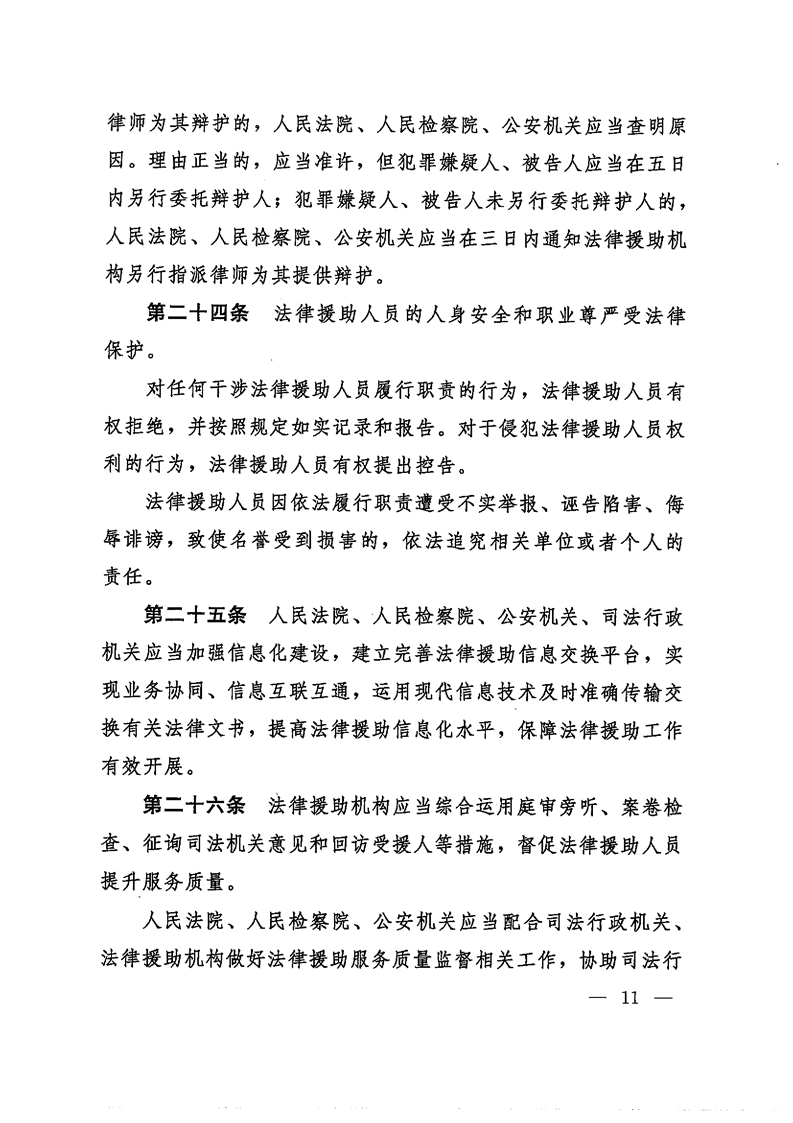 律师为其辩护的，人民法院、人民检察院、公安机关应当查明原因。理由正当的，应当准许，但犯罪嫌疑人、被告人应当在五日内另行委托辩护人；犯罪嫌疑人、被告人未另行委托辩护人的，人民法院、人民检察院、公安机关应当在三日内通知法律援助机构另行指派律师为其提供辩护。

第二十四条　法律援助人员的人身安全和职业尊严受法律保护。

对任何干涉法律援助人员履行职责的行为，法律援助人员有权拒绝，并按照规定如实记录和报告。对于侵犯法律援助人员权利的行为，法律援助人员有权提出控告。

法律援助人员因依法履行职责遭受不实举报、诬告陷害、侮辱诽谤，致使名誉受到损害的，依法追究相关单位或者个人的责任。

第二十五条　人民法院、人民检察院、公安机关、司法行政机关应当加强信息化建设，建立完善法律援助信息交换平台，实现业务协同、信息互联互通，运用现代信息技术及时准确传输交换有关法律文书，提高法律援助信息化水平，保障法律援助工作有效开展。

第二十六条　法律援助机构应当综合运用庭审旁听、案卷检查、征询司法机关意见和回访受援人等措施，督促法律援助人员提升服务质量。

人民法院、人民检察院、公安机关应当配合司法行政机关、法律援助机构做好法律援助服务质量监督相关工作，协助司法行

— 11 —